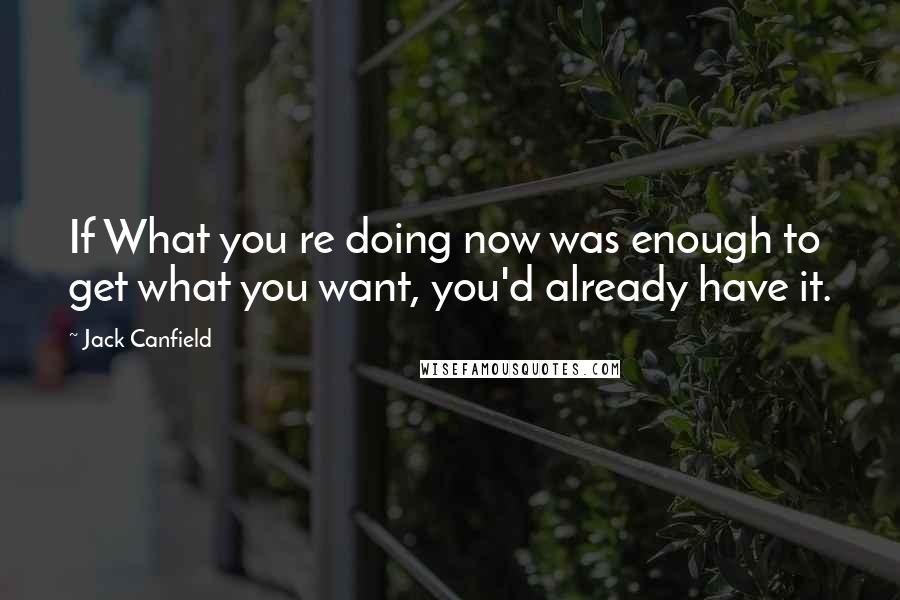 If What you re doing now was enough to get what you want, you'd already have it.

~ Jack Canfield

WISEFAMOUSQUOTES.COM